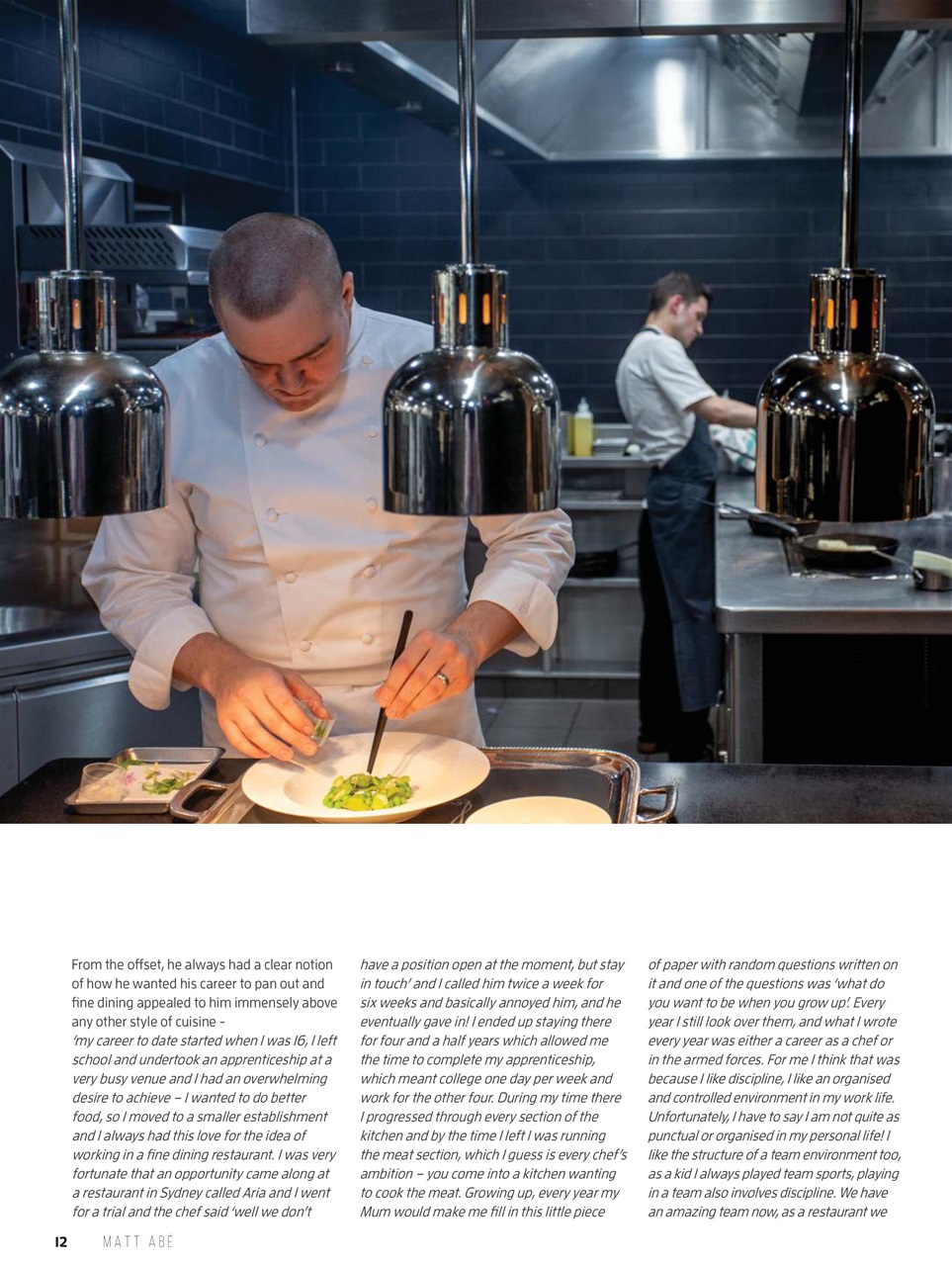 From the offset, he always had a clear notion of how he wanted his career to pan out and fine dining appealed to him immensely above any other style of cuisine –
'my career to date started when I was 16, I left school and undertook an apprenticeship at a very busy venue and I had an overwhelming desire to achieve – I wanted to do better food, so I moved to a smaller establishment and I always had this love for the idea of working in a fine dining restaurant. I was very fortunate that an opportunity came along at a restaurant in Sydney called Aria and I went for a trial and the chef said 'well we don't have a position open at the moment, but stay in touch' and I called him twice a week for six weeks and basically annoyed him, and he eventually gave in! I ended up staying there for four and a half years which allowed me the time to complete my apprenticeship, which meant college one day per week and work for the other four. During my time there I progressed through every section of the kitchen and by the time I left I was running the meat section, which I guess is every chef's ambition – you come into a kitchen wanting to cook the meat. Growing up, every year my Mum would make me fill in this little piece of paper with random questions written on it and one of the questions was 'what do you want to be when you grow up'. Every year I still look over them, and what I wrote every year was either a career as a chef or in the armed forces. For me I think that was because I like discipline, I like an organised and controlled environment in my work life. Unfortunately, I have to say I am not quite as punctual or organised in my personal life! I like the structure of a team environment too, as a kid I always played team sports, playing in a team also involves discipline. We have an amazing team now, as a restaurant we

12 MATT ABÉ